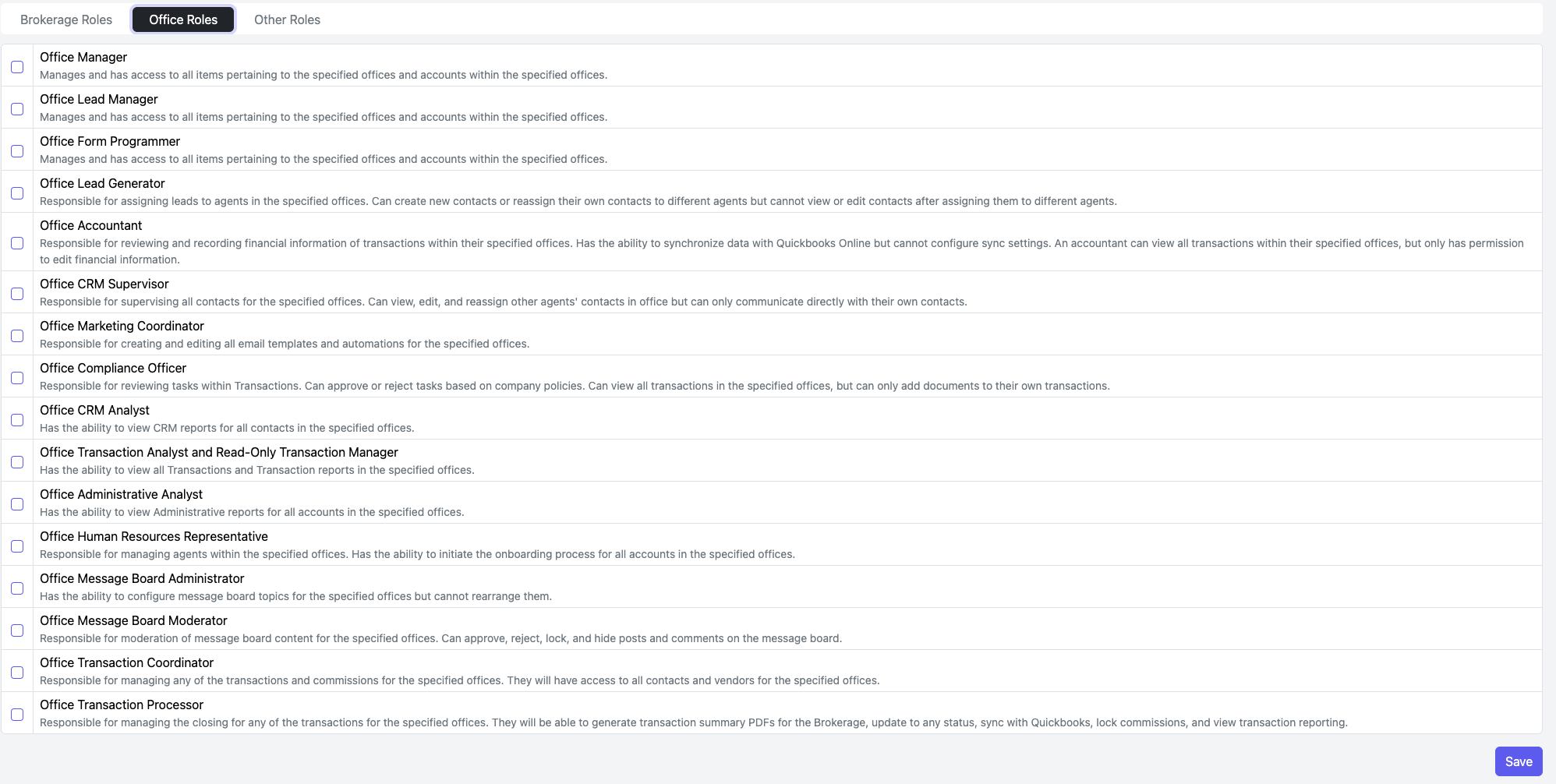 Brokerage Roles Office Roles Other Roles

Office Manager
Manages and has access to all items pertaining to the specified offices and accounts within the specified offices.

Office Lead Manager
Manages and has access to all items pertaining to the specified offices and accounts within the specified offices.

Office Form Programmer
Manages and has access to all items pertaining to the specified offices and accounts within the specified offices.

Office Lead Generator
Responsible for assigning leads to agents in the specified offices. Can create new contacts or reassign their own contacts to different agents but cannot view or edit contacts after assigning them to different agents.

Office Accountant
Responsible for reviewing and recording financial information of transactions within their specified offices. Has the ability to synchronize data with Quickbooks Online but cannot configure sync settings. An accountant can view all transactions within their specified offices, but only has permission to edit financial information.

Office CRM Supervisor
Responsible for supervising all contacts for the specified offices. Can view, edit, and reassign other agents' contacts in office but can only communicate directly with their own contacts.

Office Marketing Coordinator
Responsible for creating and editing all email templates and automations for the specified offices.

Office Compliance Officer
Responsible for reviewing tasks within Transactions. Can approve or reject tasks based on company policies. Can view all transactions in the specified offices, but can only add documents to their own transactions.

Office CRM Analyst
Has the ability to view CRM reports for all contacts in the specified offices.

Office Transaction Analyst and Read-Only Transaction Manager
Has the ability to view all Transactions and Transaction reports in the specified offices.

Office Administrative Analyst
Has the ability to view Administrative reports for all accounts in the specified offices.

Office Human Resources Representative
Responsible for managing agents within the specified offices. Has the ability to initiate the onboarding process for all accounts in the specified offices.

Office Message Board Administrator
Has the ability to configure message board topics for the specified offices but cannot rearrange them.

Office Message Board Moderator
Responsible for moderation of message board content for the specified offices. Can approve, reject, lock, and hide posts and comments on the message board.

Office Transaction Coordinator
Responsible for managing any of the transactions and commissions for the specified offices. They will have access to all contacts and vendors for the specified offices.

Office Transaction Processor
Responsible for managing the closing for any of the transactions for the specified offices. They will be able to generate transaction summary PDFs for the Brokerage, update to any status, sync with Quickbooks, lock commissions, and view transaction reporting.

Save